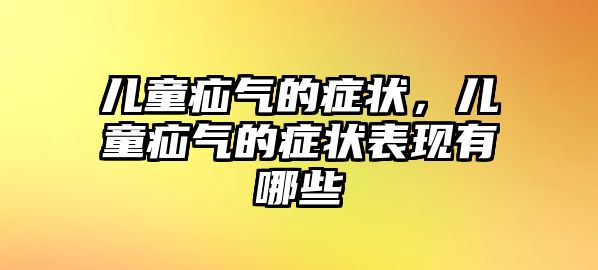 儿童疝气的症状，儿童疝气的症状表现有哪些